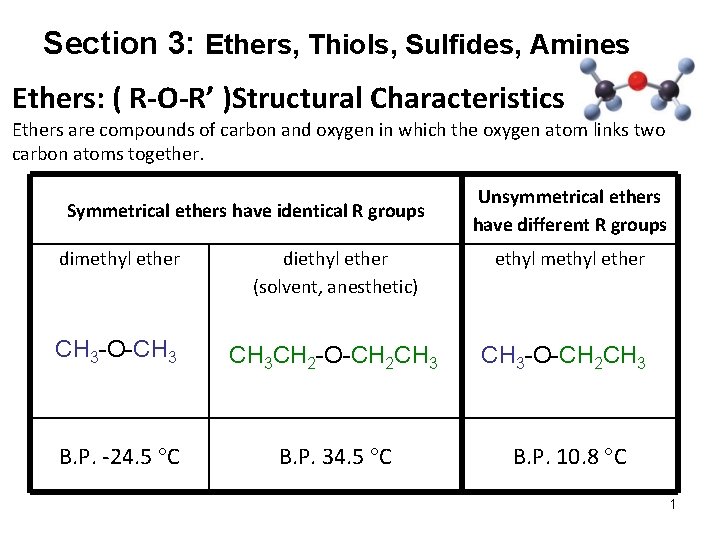 Section 3: Ethers, Thiols, Sulfides, Amines

Ethers: ( R-O-R’ )Structural Characteristics

Ethers are compounds of carbon and oxygen in which the oxygen atom links two carbon atoms together.

| Symmetrical ethers have identical R groups | | Unsymmetrical ethers have different R groups |
|---|---|---|
| dimethyl ether $CH_3$-O-$CH_3$ | diethyl ether (solvent, anesthetic) $CH_3CH_2$-O-$CH_2CH_3$ | ethyl methyl ether $CH_3$-O-$CH_2CH_3$ |
| B.P. -24.5 °C | B.P. 34.5 °C | B.P. 10.8 °C |

1